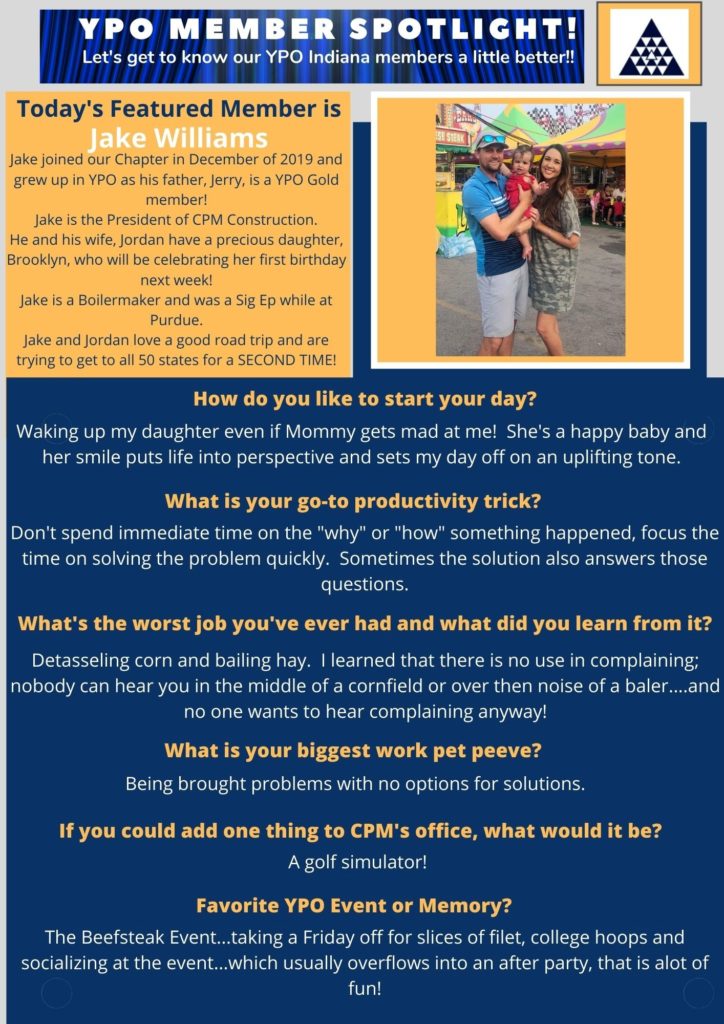 YPO MEMBER SPOTLIGHT!
Let's get to know our YPO Indiana members a little better!!

Today's Featured Member is
Jake Williams
Jake joined our Chapter in December of 2019 and grew up in YPO as his father, Jerry, is a YPO Gold member!
Jake is the President of CPM Construction.
He and his wife, Jordan have a precious daughter, Brooklyn, who will be celebrating her first birthday next week!
Jake is a Boilermaker and was a Sig Ep while at Purdue.
Jake and Jordan love a good road trip and are trying to get to all 50 states for a SECOND TIME!

How do you like to start your day?
Waking up my daughter even if Mommy gets mad at me! She's a happy baby and her smile puts life into perspective and sets my day off on an uplifting tone.

What is your go-to productivity trick?
Don't spend immediate time on the "why" or "how" something happened, focus the time on solving the problem quickly. Sometimes the solution also answers those questions.

What's the worst job you've ever had and what did you learn from it?
Detasseling corn and bailing hay. I learned that there is no use in complaining; nobody can hear you in the middle of a cornfield or over then noise of a baler....and no one wants to hear complaining anyway!

What is your biggest work pet peeve?
Being brought problems with no options for solutions.

If you could add one thing to CPM's office, what would it be?
A golf simulator!

Favorite YPO Event or Memory?
The Beefsteak Event...taking a Friday off for slices of filet, college hoops and socializing at the event...which usually overflows into an after party, that is alot of fun!